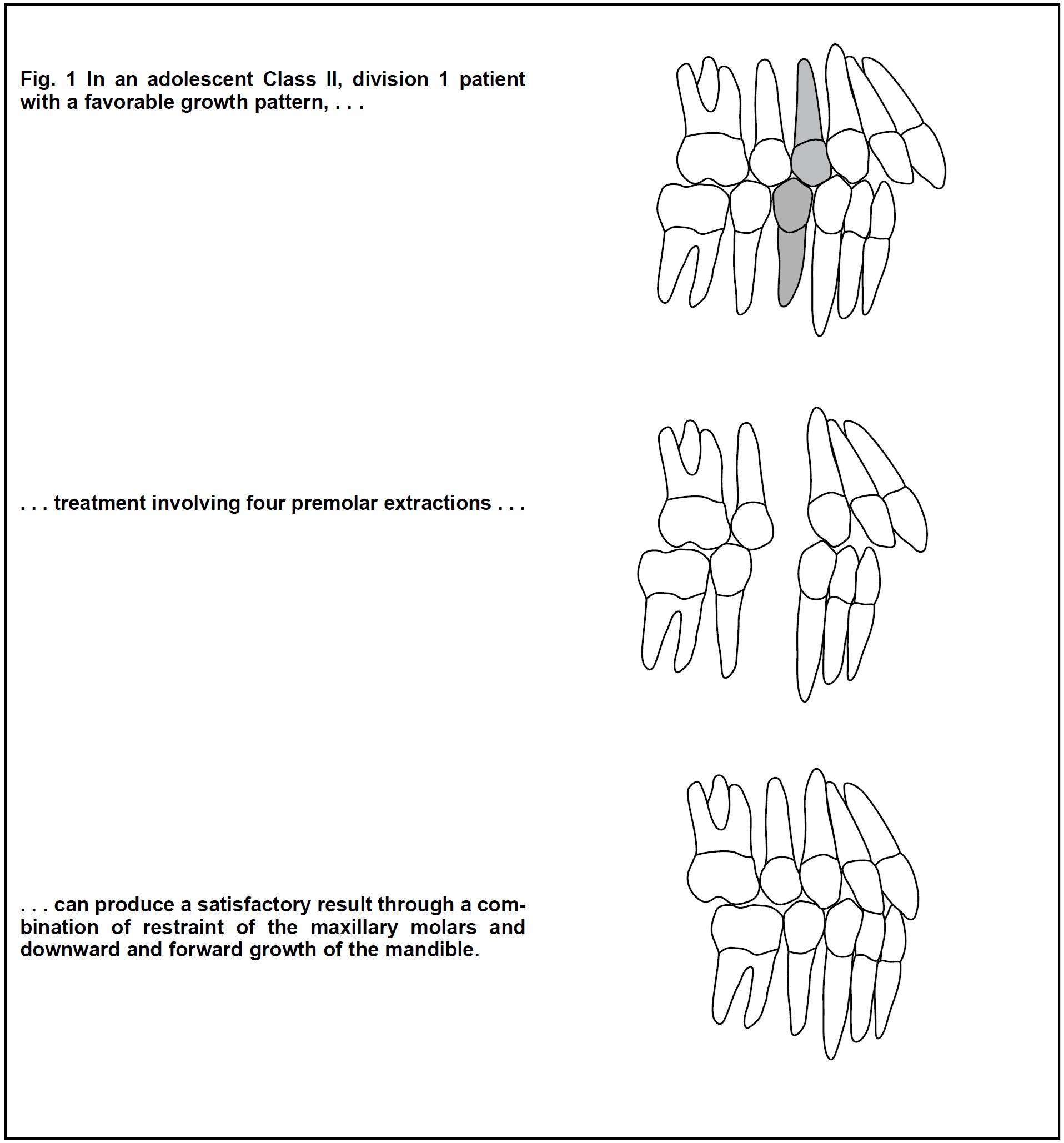 Fig. 1 In an adolescent Class II, division 1 patient with a favorable growth pattern, . . .

. . . treatment involving four premolar extractions . . .

. . . can produce a satisfactory result through a combination of restraint of the maxillary molars and downward and forward growth of the mandible.